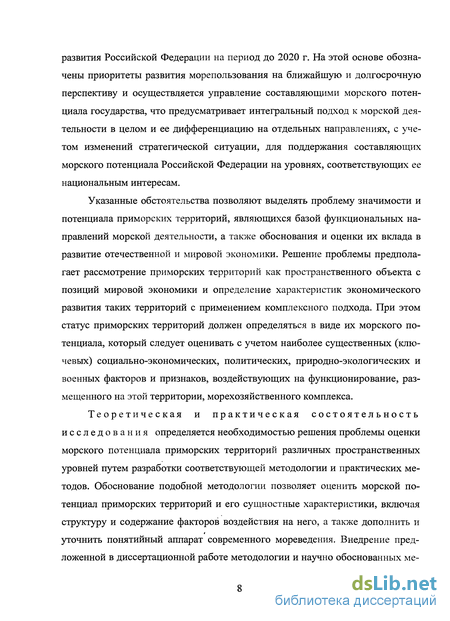 развития Российской Федерации на период до 2020 г. На этой основе обозначены приоритеты развития морепользования на ближайшую и долгосрочную перспективу и осуществляется управление составляющими морского потенциала государства, что предусматривает интегральный подход к морской деятельности в целом и ее дифференциацию на отдельных направлениях, с учетом изменений стратегической ситуации, для поддержания составляющих морского потенциала Российской Федерации на уровнях, соответствующих ее национальным интересам.

Указанные обстоятельства позволяют выделять проблему значимости и потенциала приморских территорий, являющихся базой функциональных направлений морской деятельности, а также обоснования и оценки их вклада в развитие отечественной и мировой экономики. Решение проблемы предполагает рассмотрение приморских территорий как пространственного объекта с позиций мировой экономики и определение характеристик экономического развития таких территорий с применением комплексного подхода. При этом статус приморских территорий должен определяться в виде их морского потенциала, который следует оценивать с учетом наиболее существенных (ключевых) социально-экономических, политических, природно-экологических и военных факторов и признаков, воздействующих на функционирование, размещенного на этой территории, морехозяйственного комплекса.

Теоретическая и практическая состоятельность исследования определяется необходимостью решения проблемы оценки морского потенциала приморских территорий различных пространственных уровней путем разработки соответствующей методологии и практических методов. Обоснование подобной методологии позволяет оценить морской потенциал приморских территорий и его сущностные характеристики, включая структуру и содержание факторов воздействия на него, а также дополнить и уточнить понятийный аппарат современного мореведения. Внедрение предложенной в диссертационной работе методологии и научно обоснованных ме-

8

dsLib.net
библиотека диссертаций